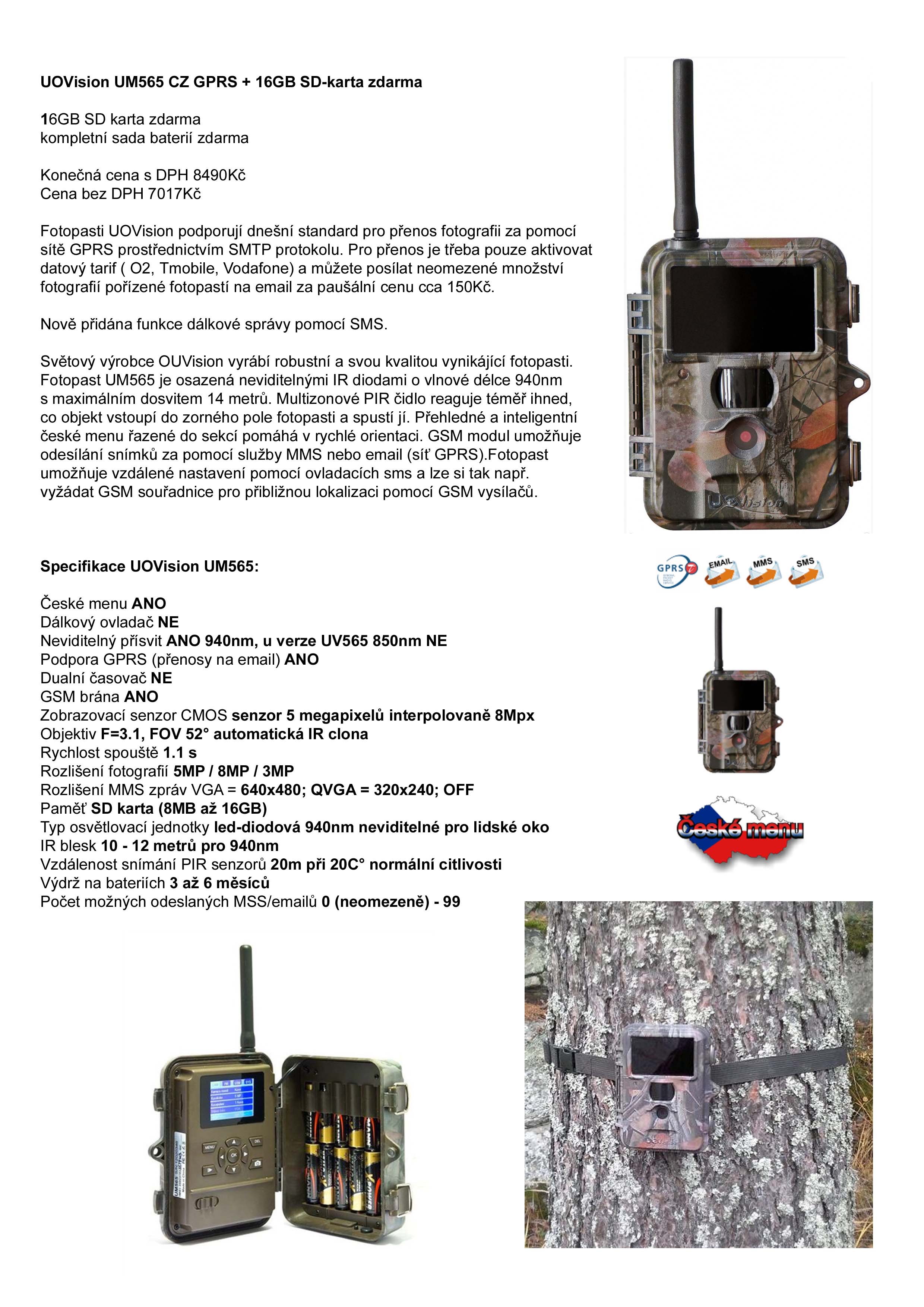 UOVision UM565 CZ GPRS + 16GB SD-karta zdarma

16GB SD karta zdarma
kompletní sada baterií zdarma

Konečná cena s DPH 8490Kč
Cena bez DPH 7017Kč

Fotopasti UOVision podporují dnešní standard pro přenos fotografii za pomocí sítě GPRS prostřednictvím SMTP protokolu. Pro přenos je třeba pouze aktivovat datový tarif ( O2, Tmobile, Vodafone) a můžete posílat neomezené množství fotografií pořízené fotopastí na email za paušální cenu cca 150Kč.

Nově přidána funkce dálkové správy pomocí SMS.

Světový výrobce OUVision vyrábí robustní a svou kvalitou vynikájící fotopasti. Fotopast UM565 je osazená neviditelnými IR diodami o vlnové délce 940nm s maximálním dosvitem 14 metrů. Multizonové PIR čidlo reaguje téměř ihned, co objekt vstoupí do zorného pole fotopasti a spustí jí. Přehledné a inteligentní české menu řazené do sekcí pomáhá v rychlé orientaci. GSM modul umožňuje odesílání snímků za pomocí služby MMS nebo email (síť GPRS).Fotopast umožňuje vzdálené nastavení pomocí ovladacích sms a lze si tak např. vyžádat GSM souřadnice pro přibližnou lokalizaci pomocí GSM vysílačů.

UOVision

Specifikace UOVision UM565:

GPRS EMAIL MMS SMS

České menu ANO
Dálkový ovladač NE
Neviditelný přísvit ANO 940nm, u verze UV565 850nm NE
Podpora GPRS (přenosy na email) ANO
Dualní časovač NE
GSM brána ANO
Zobrazovací senzor CMOS senzor 5 megapixelů interpolovaně 8Mpx
Objektiv F=3.1, FOV 52° automatická IR clona
Rychlost spouště 1.1 s
Rozlišení fotografií 5MP / 8MP / 3MP
Rozlišení MMS zpráv VGA = 640x480; QVGA = 320x240; OFF
Paměť SD karta (8MB až 16GB)
Typ osvětlovací jednotky led-diodová 940nm neviditelné pro lidské oko
IR blesk 10 - 12 metrů pro 940nm
Vzdálenost snímání PIR senzorů 20m při 20C° normální citlivosti
Výdrž na bateriích 3 až 6 měsíců
Počet možných odeslaných MSS/emailů 0 (neomezeně) - 99

České menu

MENU OK DEL